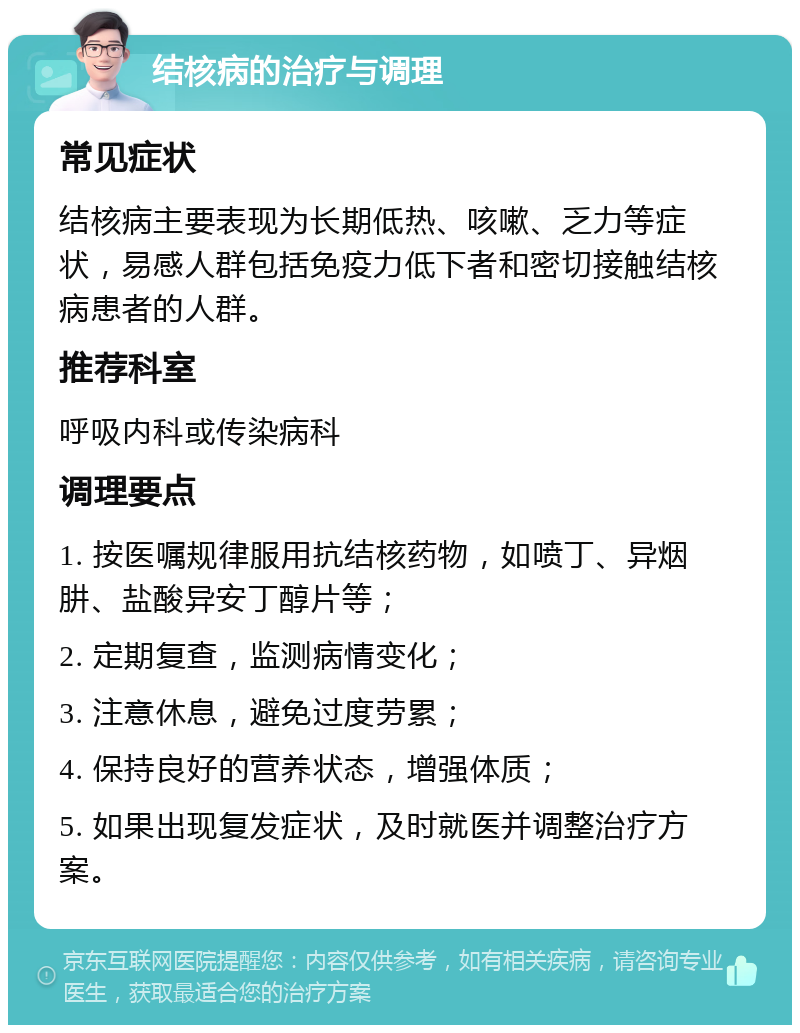 结核病的治疗与调理

常见症状

结核病主要表现为长期低热、咳嗽、乏力等症状，易感人群包括免疫力低下者和密切接触结核病患者的人群。

推荐科室

呼吸内科或传染病科

调理要点

1. 按医嘱规律服用抗结核药物，如喷丁、异烟肼、盐酸异安丁醇片等；

2. 定期复查，监测病情变化；

3. 注意休息，避免过度劳累；

4. 保持良好的营养状态，增强体质；

5. 如果出现复发症状，及时就医并调整治疗方案。

京东互联网医院提醒您：内容仅供参考，如有相关疾病，请咨询专业医生，获取最适合您的治疗方案